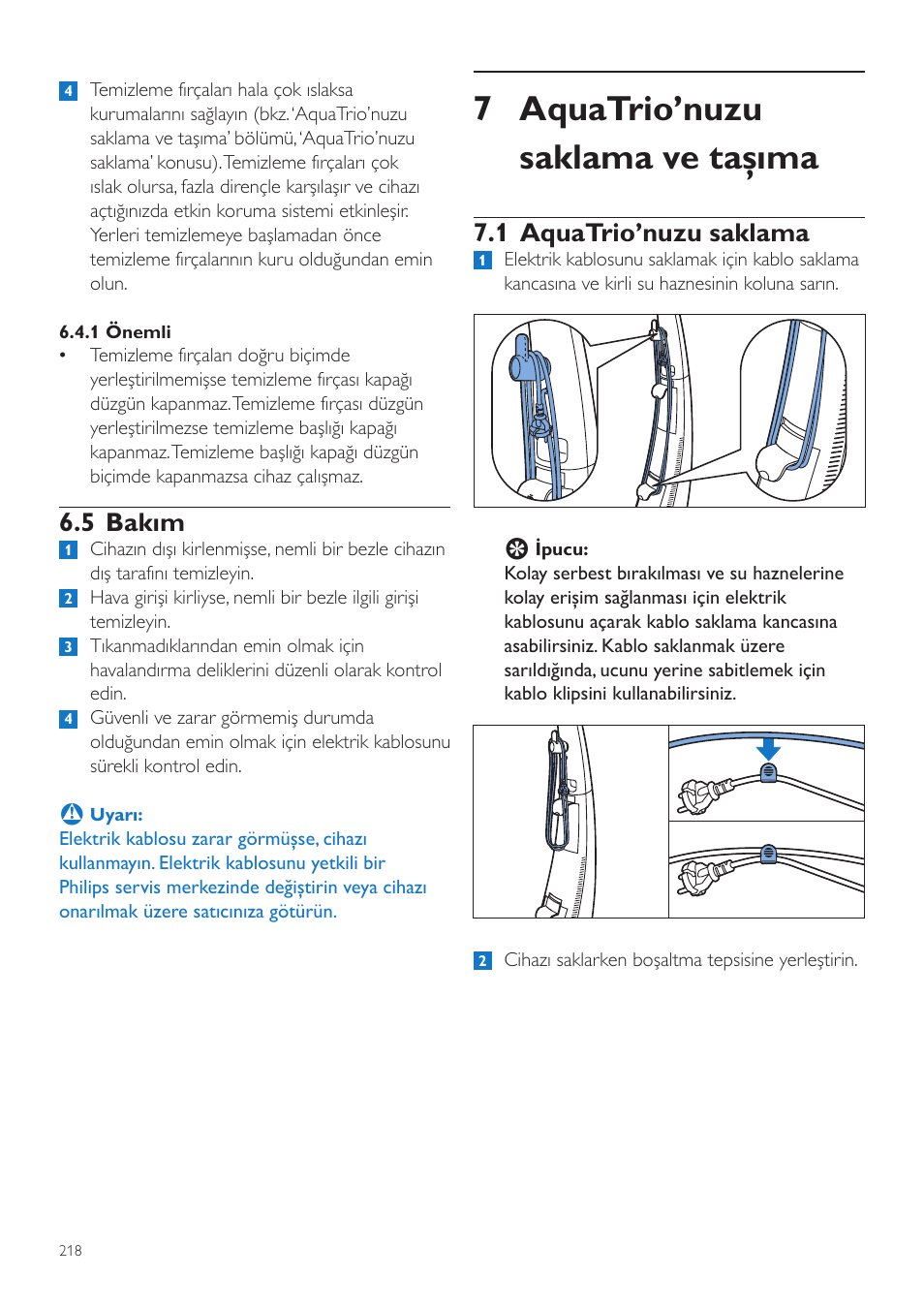 4 Temizleme fırçaları hala çok ıslaksa kurumalarını sağlayın (bkz. 'AquaTrio'nuzu saklama ve taşıma' bölümü, 'AquaTrio'nuzu saklama' konusu). Temizleme fırçaları çok ıslak olursa, fazla dirençle karşılaşır ve cihazı açtığınızda etkin koruma sistemi etkinleşir. Yerleri temizlemeye başlamadan önce temizleme fırçalarının kuru olduğundan emin olun.

6.4.1 Önemli

• Temizleme fırçaları doğru biçimde yerleştirilmemişse temizleme fırçası kapağı düzgün kapanmaz. Temizleme fırçası düzgün yerleştirilmezse temizleme başlığı kapağı kapanmaz. Temizleme başlığı kapağı düzgün biçimde kapanmazsa cihaz çalışmaz.

6.5 Bakım

1 Cihazın dışı kirlenmişse, nemli bir bezle cihazın dış tarafını temizleyin.

2 Hava girişi kirliyse, nemli bir bezle ilgili girişi temizleyin.

3 Tıkanmadıklarından emin olmak için havalandırma deliklerini düzenli olarak kontrol edin.

4 Güvenli ve zarar görmemiş durumda olduğundan emin olmak için elektrik kablosunu sürekli kontrol edin.

Uyarı:
Elektrik kablosu zarar görmüşse, cihazı kullanmayın. Elektrik kablosunu yetkili bir Philips servis merkezinde değiştirin veya cihazı onarılmak üzere satıcınıza götürün.

7 AquaTrio'nuzu saklama ve taşıma

7.1 AquaTrio'nuzu saklama

1 Elektrik kablosunu saklamak için kablo saklama kancasına ve kirli su haznesinin koluna sarın.

İpucu:
Kolay serbest bırakılması ve su haznelerine kolay erişim sağlanması için elektrik kablosunu açarak kablo saklama kancasına asabilirsiniz. Kablo saklanmak üzere sarıldığında, ucunu yerine sabitlemek için kablo klipsini kullanabilirsiniz.

2 Cihazı saklarken boşaltma tepsisine yerleştirin.

218